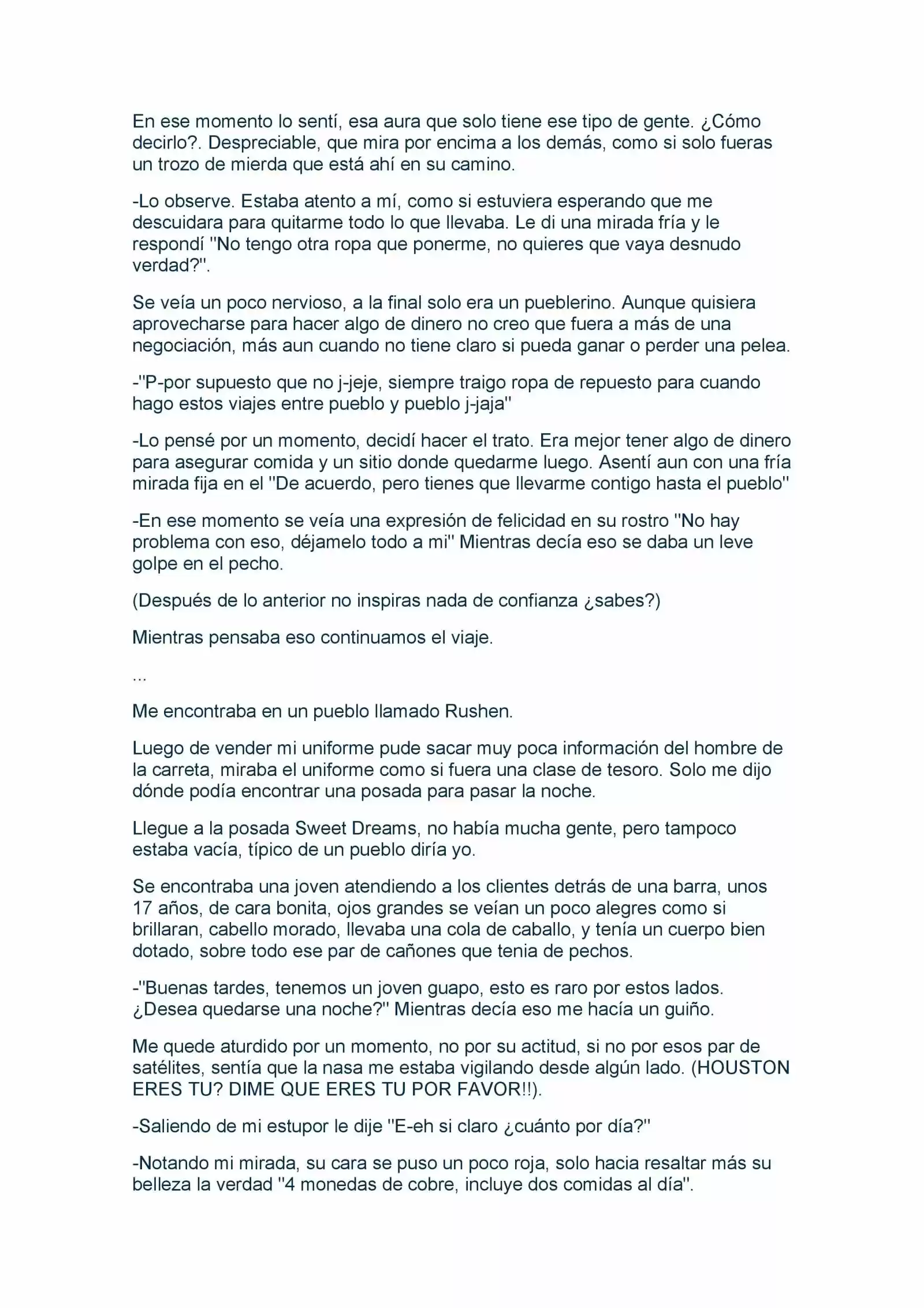 En ese momento lo sentí, esa aura que solo tiene ese tipo de gente. ¿Cómo decirlo?. Despreciable, que mira por encima a los demás, como si solo fueras un trozo de mierda que está ahí en su camino.

-Lo observe. Estaba atento a mí, como si estuviera esperando que me descuidara para quitarme todo lo que llevaba. Le di una mirada fría y le respondí "No tengo otra ropa que ponerme, no quieres que vaya desnudo verdad?".

Se veía un poco nervioso, a la final solo era un pueblerino. Aunque quisiera aprovecharse para hacer algo de dinero no creo que fuera a más de una negociación, más aun cuando no tiene claro si pueda ganar o perder una pelea.

-"P-por supuesto que no j-jeje, siempre traigo ropa de repuesto para cuando hago estos viajes entre pueblo y pueblo j-jaja"

-Lo pensé por un momento, decidí hacer el trato. Era mejor tener algo de dinero para asegurar comida y un sitio donde quedarme luego. Asentí aun con una fría mirada fija en el "De acuerdo, pero tienes que llevarme contigo hasta el pueblo"

-En ese momento se veía una expresión de felicidad en su rostro "No hay problema con eso, déjamelo todo a mi" Mientras decía eso se daba un leve golpe en el pecho.

(Después de lo anterior no inspiras nada de confianza ¿sabes?)

Mientras pensaba eso continuamos el viaje.

...

Me encontraba en un pueblo llamado Rushen.

Luego de vender mi uniforme pude sacar muy poca información del hombre de la carreta, miraba el uniforme como si fuera una clase de tesoro. Solo me dijo dónde podía encontrar una posada para pasar la noche.

Llegue a la posada Sweet Dreams, no había mucha gente, pero tampoco estaba vacía, típico de un pueblo diría yo.

Se encontraba una joven atendiendo a los clientes detrás de una barra, unos 17 años, de cara bonita, ojos grandes se veían un poco alegres como si brillaran, cabello morado, llevaba una cola de caballo, y tenía un cuerpo bien dotado, sobre todo ese par de cañones que tenia de pechos.

-"Buenas tardes, tenemos un joven guapo, esto es raro por estos lados. ¿Desea quedarse una noche?" Mientras decía eso me hacía un guiño.

Me quede aturdido por un momento, no por su actitud, si no por esos par de satélites, sentía que la nasa me estaba vigilando desde algún lado. (HOUSTON ERES TU? DIME QUE ERES TU POR FAVOR!!).

-Saliendo de mi estupor le dije "E-eh si claro ¿cuánto por día?"

-Notando mi mirada, su cara se puso un poco roja, solo hacia resaltar más su belleza la verdad "4 monedas de cobre, incluye dos comidas al día".